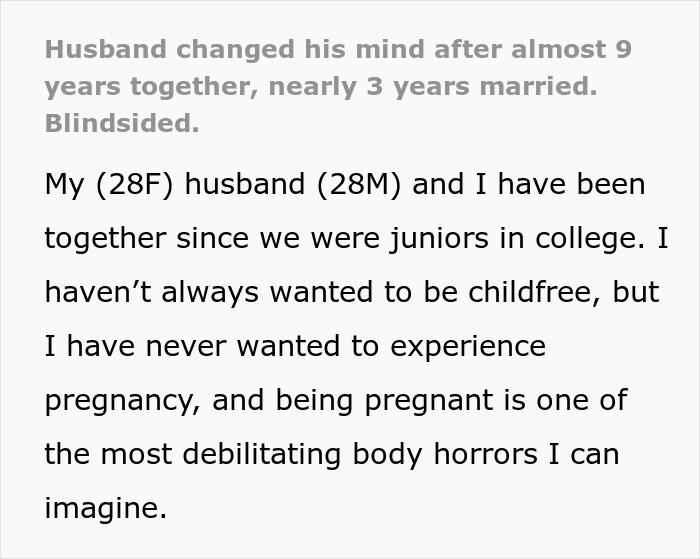 Husband changed his mind after almost 9 years together, nearly 3 years married. Blindsided.

My (28F) husband (28M) and I have been together since we were juniors in college. I haven’t always wanted to be childfree, but I have never wanted to experience pregnancy, and being pregnant is one of the most debilitating body horrors I can imagine.